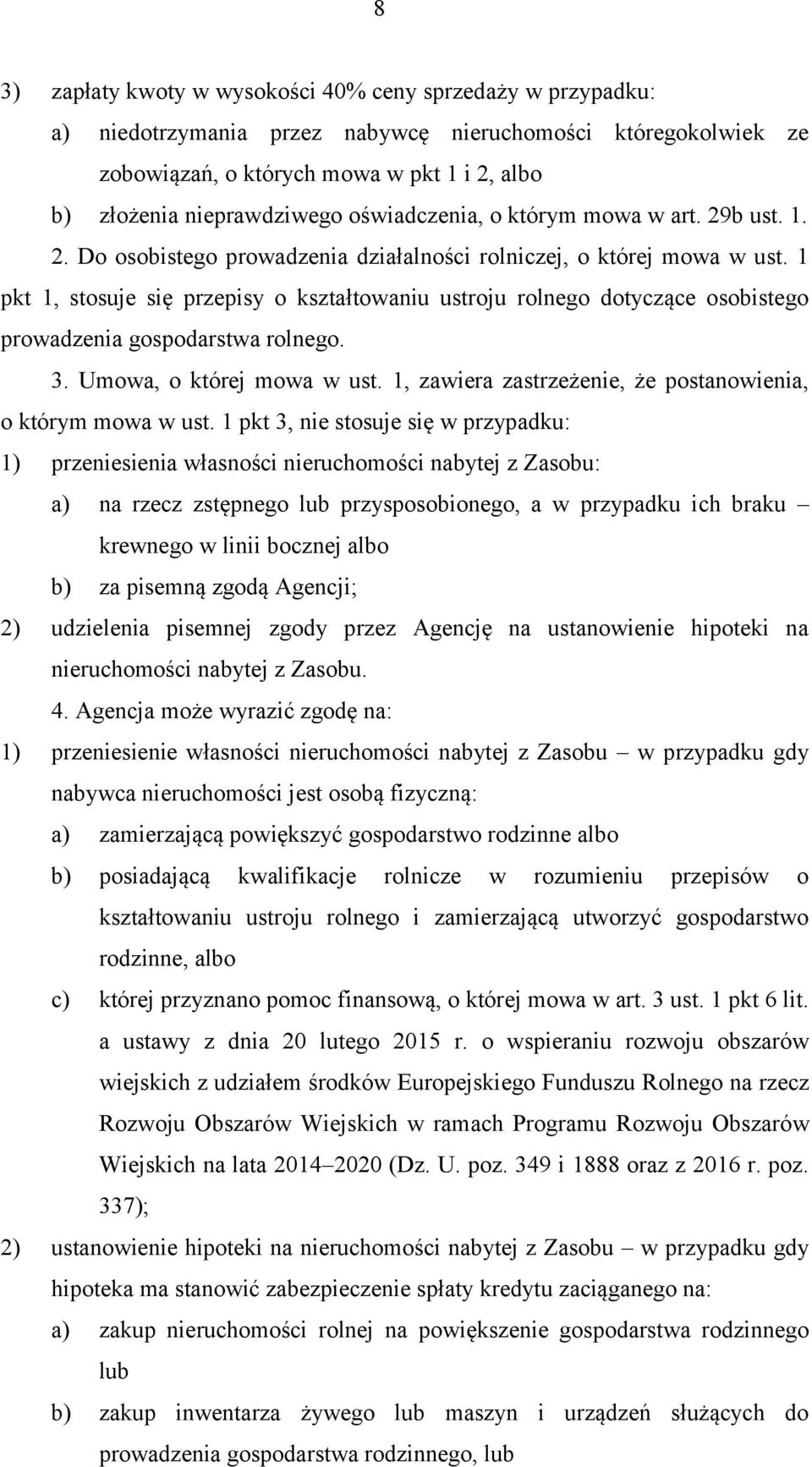 8

3) zapłaty kwoty w wysokości 40% ceny sprzedaży w przypadku:

a) niedotrzymania przez nabywcę nieruchomości któregokolwiek ze zobowiązań, o których mowa w pkt 1 i 2, albo

b) złożenia nieprawdziwego oświadczenia, o którym mowa w art. 29b ust. 1.

2. Do osobistego prowadzenia działalności rolniczej, o której mowa w ust. 1 pkt 1, stosuje się przepisy o kształtowaniu ustroju rolnego dotyczące osobistego prowadzenia gospodarstwa rolnego.

3. Umowa, o której mowa w ust. 1, zawiera zastrzeżenie, że postanowienia, o którym mowa w ust. 1 pkt 3, nie stosuje się w przypadku:

1) przeniesienia własności nieruchomości nabytej z Zasobu:

a) na rzecz zstępnego lub przysposobionego, a w przypadku ich braku – krewnego w linii bocznej albo

b) za pisemną zgodą Agencji;

2) udzielenia pisemnej zgody przez Agencję na ustanowienie hipoteki na nieruchomości nabytej z Zasobu.

4. Agencja może wyrazić zgodę na:

1) przeniesienie własności nieruchomości nabytej z Zasobu – w przypadku gdy nabywca nieruchomości jest osobą fizyczną:

a) zamierzającą powiększyć gospodarstwo rodzinne albo

b) posiadającą kwalifikacje rolnicze w rozumieniu przepisów o kształtowaniu ustroju rolnego i zamierzającą utworzyć gospodarstwo rodzinne, albo

c) której przyznano pomoc finansową, o której mowa w art. 3 ust. 1 pkt 6 lit. a ustawy z dnia 20 lutego 2015 r. o wspieraniu rozwoju obszarów wiejskich z udziałem środków Europejskiego Funduszu Rolnego na rzecz Rozwoju Obszarów Wiejskich w ramach Programu Rozwoju Obszarów Wiejskich na lata 2014–2020 (Dz. U. poz. 349 i 1888 oraz z 2016 r. poz. 337);

2) ustanowienie hipoteki na nieruchomości nabytej z Zasobu – w przypadku gdy hipoteka ma stanowić zabezpieczenie spłaty kredytu zaciąganego na:

a) zakup nieruchomości rolnej na powiększenie gospodarstwa rodzinnego lub

b) zakup inwentarza żywego lub maszyn i urządzeń służących do prowadzenia gospodarstwa rodzinnego, lub